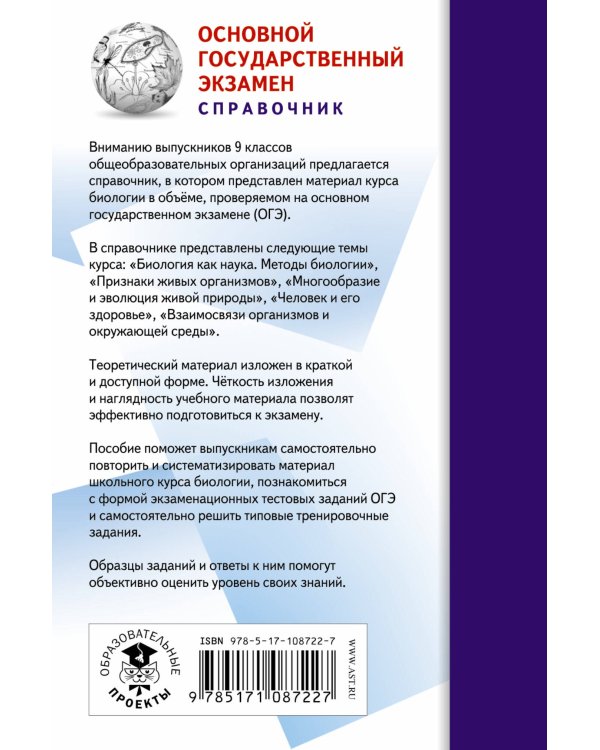 ОСНОВНОЙ ГОСУДАРСТВЕННЫЙ ЭКЗАМЕН
СПРАВОЧНИК

Вниманию выпускников 9 классов общеобразовательных организаций предлагается справочник, в котором представлен материал курса биологии в объёме, проверяемом на основном государственном экзамене (ОГЭ).

В справочнике представлены следующие темы курса: «Биология как наука. Методы биологии», «Признаки живых организмов», «Многообразие и эволюция живой природы», «Человек и его здоровье», «Взаимосвязи организмов и окружающей среды».

Теоретический материал изложен в краткой и доступной форме. Чёткость изложения и наглядность учебного материала позволят эффективно подготовиться к экзамену.

Пособие поможет выпускникам самостоятельно повторить и систематизировать материал школьного курса биологии, познакомиться с формой экзаменационных тестовых заданий ОГЭ и самостоятельно решить типовые тренировочные задания.

Образцы заданий и ответы к ним помогут объективно оценить уровень своих знаний.

ОБРАЗОВАТЕЛЬНЫЕ ПРОЕКТЫ

ISBN 978-5-17-108722-7

9 785171 087227

WWW.AST.RU